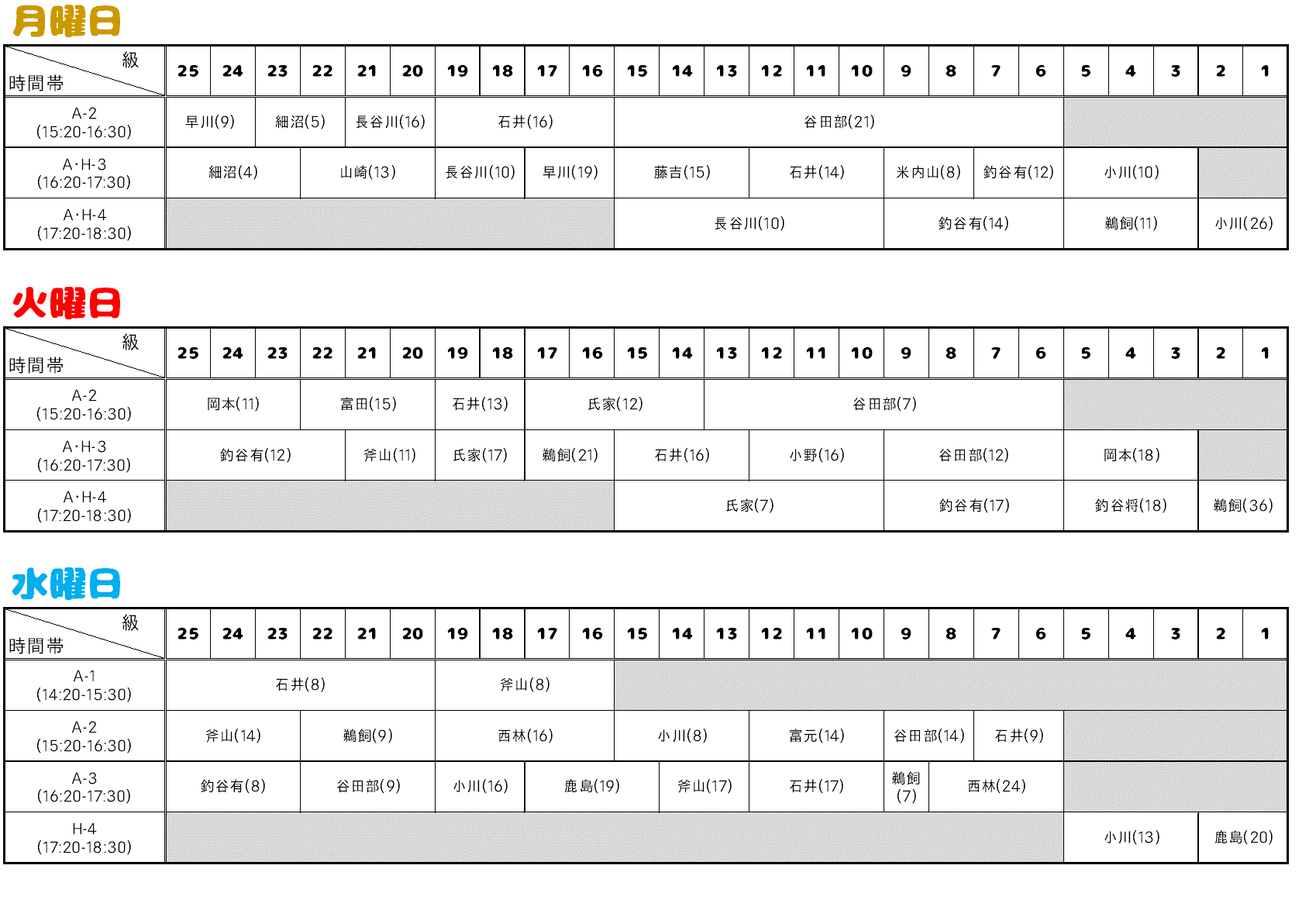 月曜日

| 級 / 時間帯 | 25 | 24 | 23 | 22 | 21 | 20 | 19 | 18 | 17 | 16 | 15 | 14 | 13 | 12 | 11 | 10 | 9 | 8 | 7 | 6 | 5 | 4 | 3 | 2 | 1 |
|---|---|---|---|---|---|---|---|---|---|---|---|---|---|---|---|---|---|---|---|---|---|---|---|---|---|
| A-2 (15:20-16:30) | 早川(9) | | 細沼(5) | | 長谷川(16) | | 石井(16) | | | | 谷田部(21) | | | | | | | | | | | | | | |
| A・H-3 (16:20-17:30) | 細沼(4) | | | 山崎(13) | | | 長谷川(10) | | 早川(19) | | 藤吉(15) | | | 石井(14) | | | 米内山(8) | | 釣谷有(12) | | 小川(10) | | | | |
| A・H-4 (17:20-18:30) | | | | | | | | | | | 長谷川(10) | | | | | | 釣谷有(14) | | | | 鵜飼(11) | | | 小川(26) | |

火曜日

| 級 / 時間帯 | 25 | 24 | 23 | 22 | 21 | 20 | 19 | 18 | 17 | 16 | 15 | 14 | 13 | 12 | 11 | 10 | 9 | 8 | 7 | 6 | 5 | 4 | 3 | 2 | 1 |
|---|---|---|---|---|---|---|---|---|---|---|---|---|---|---|---|---|---|---|---|---|---|---|---|---|---|
| A-2 (15:20-16:30) | 岡本(11) | | | 富田(15) | | | 石井(13) | | 氏家(12) | | | | 谷田部(7) | | | | | | | | | | | | |
| A・H-3 (16:20-17:30) | 釣谷有(12) | | | | 斧山(11) | | 氏家(17) | | 鵜飼(21) | | 石井(16) | | | 小野(16) | | | 谷田部(12) | | | | 岡本(18) | | | | |
| A・H-4 (17:20-18:30) | | | | | | | | | | | 氏家(7) | | | | | | 釣谷有(17) | | | | 釣谷将(18) | | | 鵜飼(36) | |

水曜日

| 級 / 時間帯 | 25 | 24 | 23 | 22 | 21 | 20 | 19 | 18 | 17 | 16 | 15 | 14 | 13 | 12 | 11 | 10 | 9 | 8 | 7 | 6 | 5 | 4 | 3 | 2 | 1 |
|---|---|---|---|---|---|---|---|---|---|---|---|---|---|---|---|---|---|---|---|---|---|---|---|---|---|
| A-1 (14:20-15:30) | 石井(8) | | | | | | 斧山(8) | | | | | | | | | | | | | | | | | | |
| A-2 (15:20-16:30) | 斧山(14) | | | 鵜飼(9) | | | 西林(16) | | | | 小川(8) | | | 富元(14) | | | 谷田部(14) | | 石井(9) | | | | | | |
| A-3 (16:20-17:30) | 釣谷有(8) | | | 谷田部(9) | | | 小川(16) | | 鹿島(19) | | | 斧山(17) | | 石井(17) | | | 鵜飼(7) | 西林(24) | | | | | | | |
| H-4 (17:20-18:30) | | | | | | | | | | | | | | | | | | | | | 小川(13) | | | 鹿島(20) | |